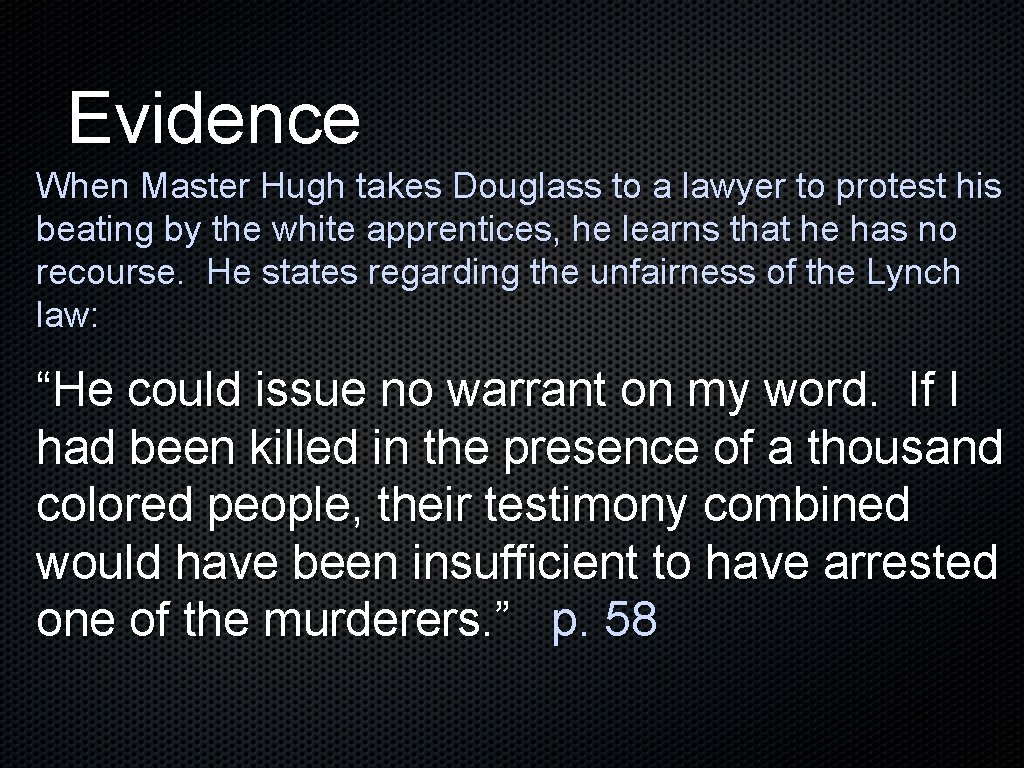 Evidence

When Master Hugh takes Douglass to a lawyer to protest his beating by the white apprentices, he learns that he has no recourse. He states regarding the unfairness of the Lynch law:

“He could issue no warrant on my word. If I had been killed in the presence of a thousand colored people, their testimony combined would have been insufficient to have arrested one of the murderers.” p. 58